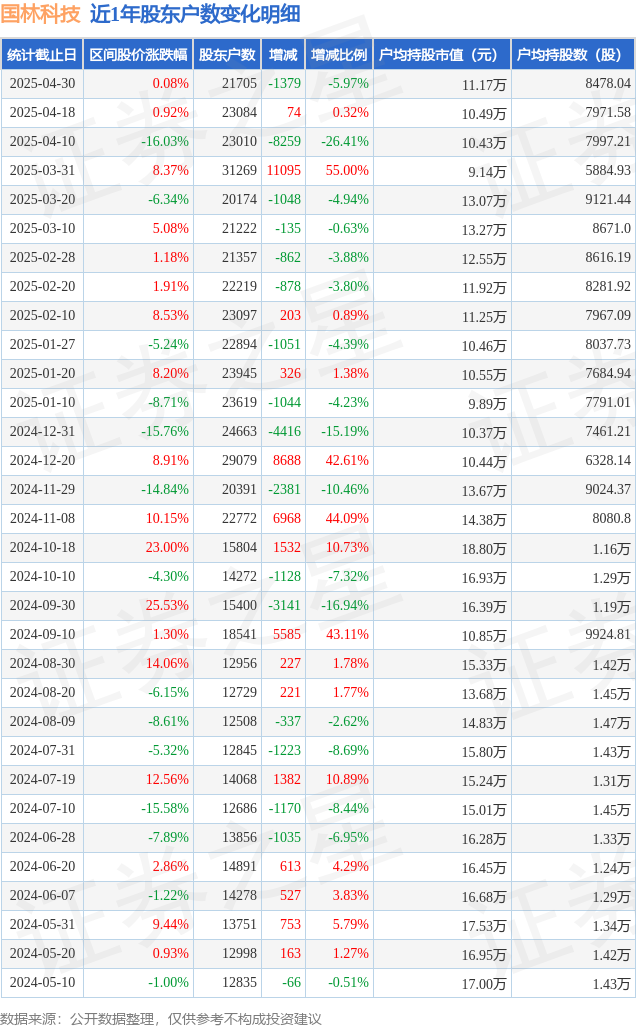 国林科技 近1年股东户数变化明细

| 统计截止日 | 区间股价涨跌幅 | 股东户数 | 增减 | 增减比例 | 户均持股市值（元） | 户均持股数（股） |
|---|---|---|---|---|---|---|
| 2025-04-30 | 0.08% | 21705 | -1379 | -5.97% | 11.17万 | 8478.04 |
| 2025-04-18 | 0.92% | 23084 | 74 | 0.32% | 10.49万 | 7971.58 |
| 2025-04-10 | -16.03% | 23010 | -8259 | -26.41% | 10.43万 | 7997.21 |
| 2025-03-31 | 8.37% | 31269 | 11095 | 55.00% | 9.14万 | 5884.93 |
| 2025-03-20 | -6.34% | 20174 | -1048 | -4.94% | 13.07万 | 9121.44 |
| 2025-03-10 | 5.08% | 21222 | -135 | -0.63% | 13.27万 | 8671.0 |
| 2025-02-28 | 1.18% | 21357 | -862 | -3.88% | 12.55万 | 8616.19 |
| 2025-02-20 | 1.91% | 22219 | -878 | -3.80% | 11.92万 | 8281.92 |
| 2025-02-10 | 8.53% | 23097 | 203 | 0.89% | 11.25万 | 7967.09 |
| 2025-01-27 | -5.24% | 22894 | -1051 | -4.39% | 10.46万 | 8037.73 |
| 2025-01-20 | 8.20% | 23945 | 326 | 1.38% | 10.55万 | 7684.94 |
| 2025-01-10 | -8.71% | 23619 | -1044 | -4.23% | 9.89万 | 7791.01 |
| 2024-12-31 | -15.76% | 24663 | -4416 | -15.19% | 10.37万 | 7461.21 |
| 2024-12-20 | 8.91% | 29079 | 8688 | 42.61% | 10.44万 | 6328.14 |
| 2024-11-29 | -14.84% | 20391 | -2381 | -10.46% | 13.67万 | 9024.37 |
| 2024-11-08 | 10.15% | 22772 | 6968 | 44.09% | 14.38万 | 8080.8 |
| 2024-10-18 | 23.00% | 15804 | 1532 | 10.73% | 18.80万 | 1.16万 |
| 2024-10-10 | -4.30% | 14272 | -1128 | -7.32% | 16.93万 | 1.29万 |
| 2024-09-30 | 25.53% | 15400 | -3141 | -16.94% | 16.39万 | 1.19万 |
| 2024-09-10 | 1.30% | 18541 | 5585 | 43.11% | 10.85万 | 9924.81 |
| 2024-08-30 | 14.06% | 12956 | 227 | 1.78% | 15.33万 | 1.42万 |
| 2024-08-20 | -6.15% | 12729 | 221 | 1.77% | 13.68万 | 1.45万 |
| 2024-08-09 | -8.61% | 12508 | -337 | -2.62% | 14.83万 | 1.47万 |
| 2024-07-31 | -5.32% | 12845 | -1223 | -8.69% | 15.80万 | 1.43万 |
| 2024-07-19 | 12.56% | 14068 | 1382 | 10.89% | 15.24万 | 1.31万 |
| 2024-07-10 | -15.58% | 12686 | -1170 | -8.44% | 15.01万 | 1.45万 |
| 2024-06-28 | -7.89% | 13856 | -1035 | -6.95% | 16.28万 | 1.33万 |
| 2024-06-20 | 2.86% | 14891 | 613 | 4.29% | 16.45万 | 1.24万 |
| 2024-06-07 | -1.22% | 14278 | 527 | 3.83% | 16.68万 | 1.29万 |
| 2024-05-31 | 9.44% | 13751 | 753 | 5.79% | 17.53万 | 1.34万 |
| 2024-05-20 | 0.93% | 12998 | 163 | 1.27% | 16.95万 | 1.42万 |
| 2024-05-10 | -1.00% | 12835 | -66 | -0.51% | 17.00万 | 1.43万 |

数据来源：公开数据整理，仅供参考不构成投资建议